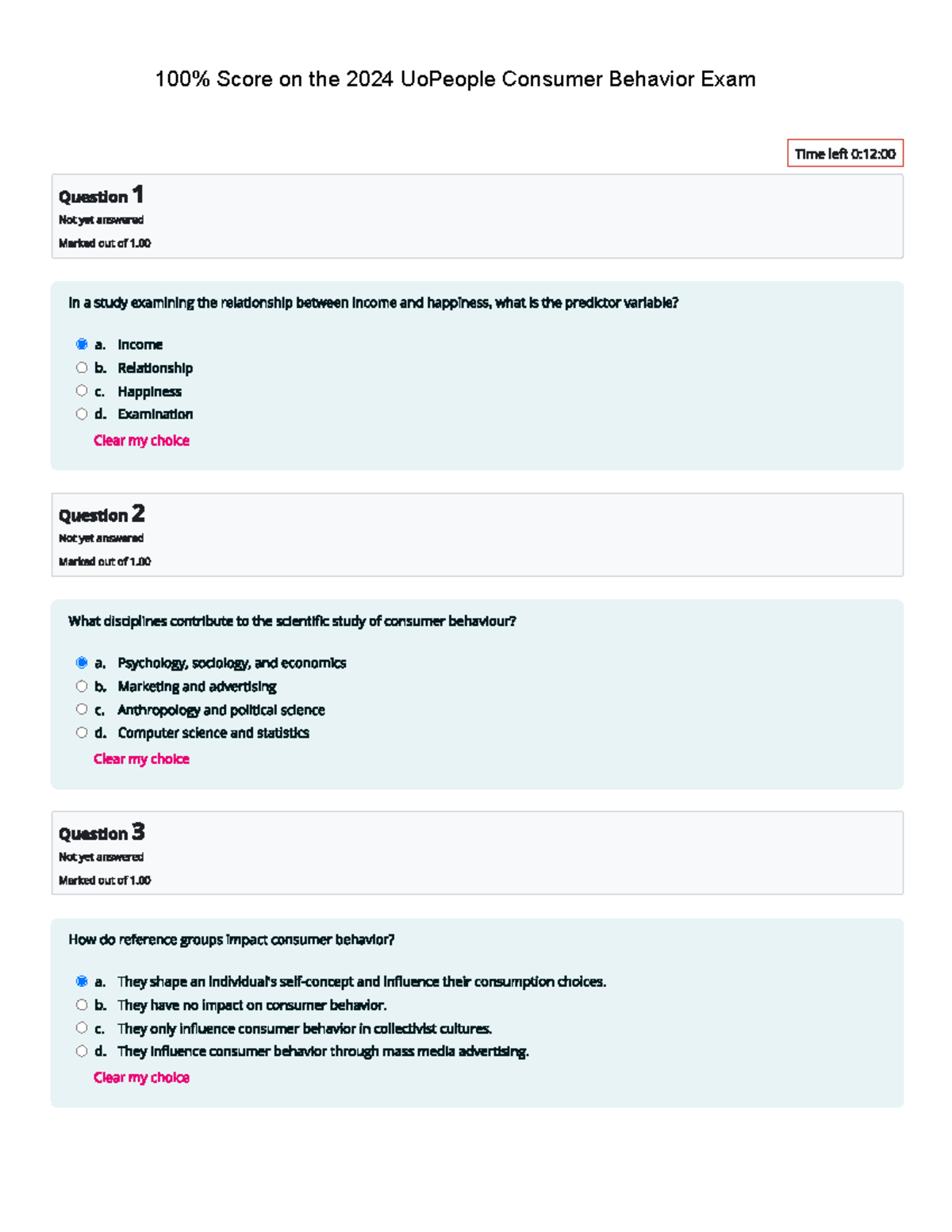 100% Score on the 2024 UoPeople Consumer Behavior Exam

Time left 0:12:00

Question 1
Not yet answered
Marked out of 1.00

In a study examining the relationship between income and happiness, what is the predictor variable?

a. Income
b. Relationship
c. Happiness
d. Examination
Clear my choice

Question 2
Not yet answered
Marked out of 1.00

What disciplines contribute to the scientific study of consumer behaviour?

a. Psychology, sociology, and economics
b. Marketing and advertising
c. Anthropology and political science
d. Computer science and statistics
Clear my choice

Question 3
Not yet answered
Marked out of 1.00

How do reference groups impact consumer behavior?

a. They shape an individual's self-concept and influence their consumption choices.
b. They have no impact on consumer behavior.
c. They only influence consumer behavior in collectivist cultures.
d. They influence consumer behavior through mass media advertising.
Clear my choice